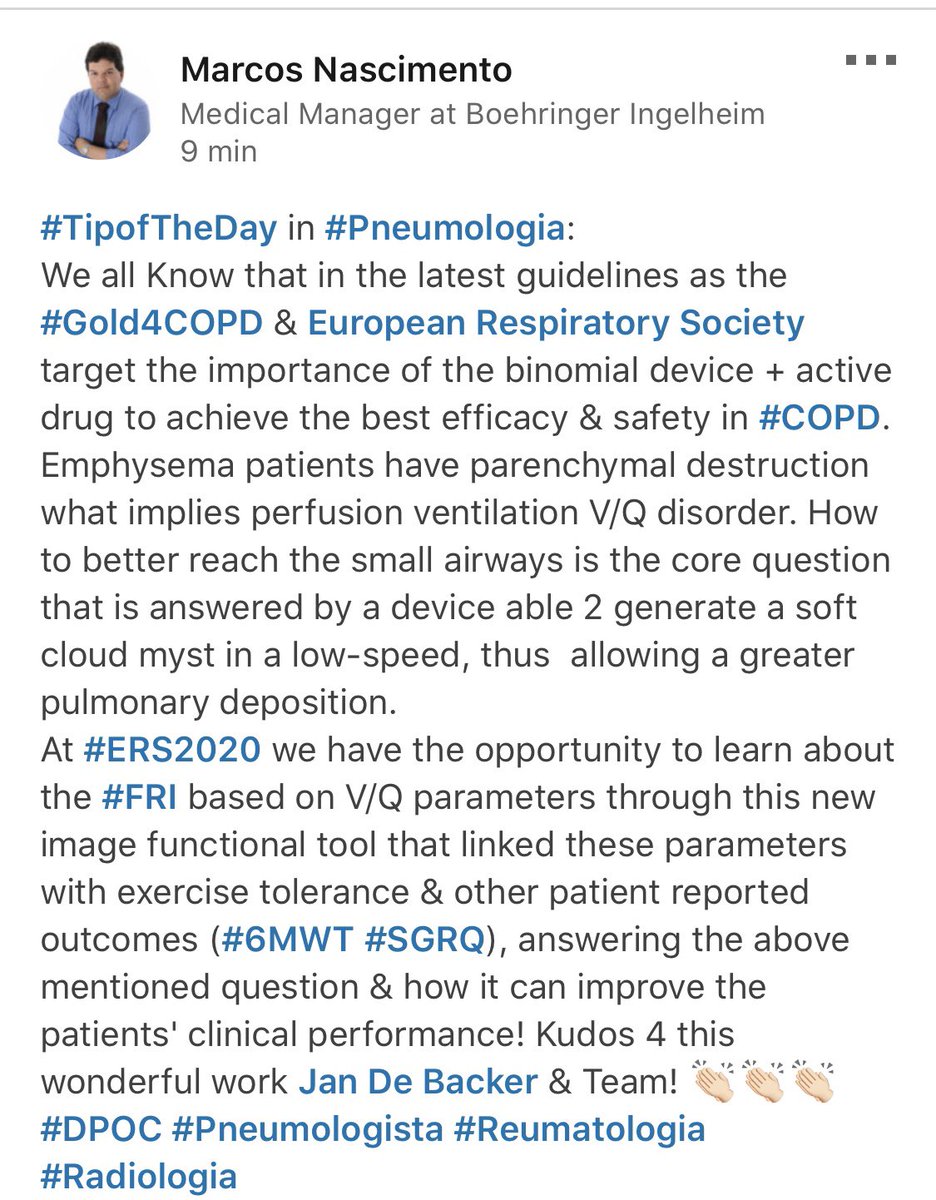 Marcos Nascimento
Medical Manager at Boehringer Ingelheim
9 min

#TipofTheDay in #Pneumologia:
We all Know that in the latest guidelines as the #Gold4COPD & European Respiratory Society target the importance of the binomial device + active drug to achieve the best efficacy & safety in #COPD. Emphysema patients have parenchymal destruction what implies perfusion ventilation V/Q disorder. How to better reach the small airways is the core question that is answered by a device able 2 generate a soft cloud myst in a low-speed, thus allowing a greater pulmonary deposition.
At #ERS2020 we have the opportunity to learn about the #FRI based on V/Q parameters through this new image functional tool that linked these parameters with exercise tolerance & other patient reported outcomes (#6MWT #SGRQ), answering the above mentioned question & how it can improve the patients' clinical performance! Kudos 4 this wonderful work Jan De Backer & Team! 👏🏻👏🏻👏🏻
#DPOC #Pneumologista #Reumatologia #Radiologia